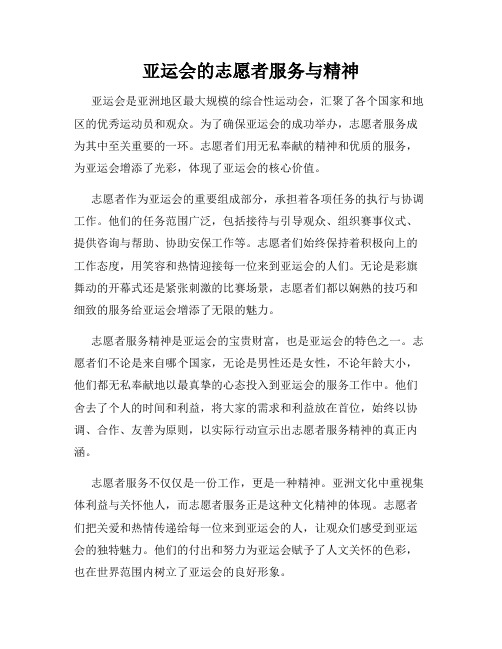 亚运会的志愿者服务与精神

亚运会是亚洲地区最大规模的综合性运动会，汇聚了各个国家和地区的优秀运动员和观众。为了确保亚运会的成功举办，志愿者服务成为其中至关重要的一环。志愿者们用无私奉献的精神和优质的服务，为亚运会增添了光彩，体现了亚运会的核心价值。

志愿者作为亚运会的重要组成部分，承担着各项任务的执行与协调工作。他们的任务范围广泛，包括接待与引导观众、组织赛事仪式、提供咨询与帮助、协助安保工作等。志愿者们始终保持着积极向上的工作态度，用笑容和热情迎接每一位来到亚运会的人们。无论是彩旗舞动的开幕式还是紧张刺激的比赛场景，志愿者们都以娴熟的技巧和细致的服务给亚运会增添了无限的魅力。

志愿者服务精神是亚运会的宝贵财富，也是亚运会的特色之一。志愿者们不论是来自哪个国家，无论是男性还是女性，不论年龄大小，他们都无私奉献地以最真挚的心态投入到亚运会的服务工作中。他们舍去了个人的时间和利益，将大家的需求和利益放在首位，始终以协调、合作、友善为原则，以实际行动宣示出志愿者服务精神的真正内涵。

志愿者服务不仅仅是一份工作，更是一种精神。亚洲文化中重视集体利益与关怀他人，而志愿者服务正是这种文化精神的体现。志愿者们把关爱和热情传递给每一位来到亚运会的人，让观众们感受到亚运会的独特魅力。他们的付出和努力为亚运会赋予了人文关怀的色彩，也在世界范围内树立了亚运会的良好形象。